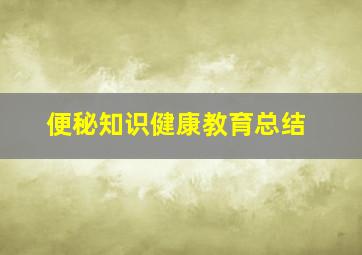 便秘知识健康教育总结